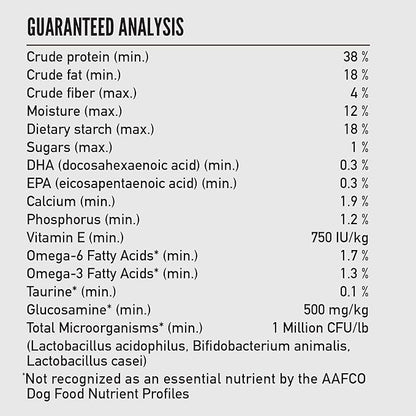 GUARANTEED ANALYSIS

| | |
|---|---|
| Crude protein (min.) | 38 % |
| Crude fat (min.) | 18 % |
| Crude fiber (max.) | 4 % |
| Moisture (max.) | 12 % |
| Dietary starch (max.) | 18 % |
| Sugars (max.) | 1 % |
| DHA (docosahexaenoic acid) (min.) | 0.3 % |
| EPA (eicosapentaenoic acid) (min.) | 0.3 % |
| Calcium (min.) | 1.9 % |
| Phosphorus (min.) | 1.2 % |
| Vitamin E (min.) | 750 IU/kg |
| Omega-6 Fatty Acids* (min.) | 1.7 % |
| Omega-3 Fatty Acids* (min.) | 1.3 % |
| Taurine* (min.) | 0.1 % |
| Glucosamine* (min.) | 500 mg/kg |
| Total Microorganisms* (min.) | 1 Million CFU/lb |

(Lactobacillus acidophilus, Bifidobacterium animalis, Lactobacillus casei)

*Not recognized as an essential nutrient by the AAFCO Dog Food Nutrient Profiles